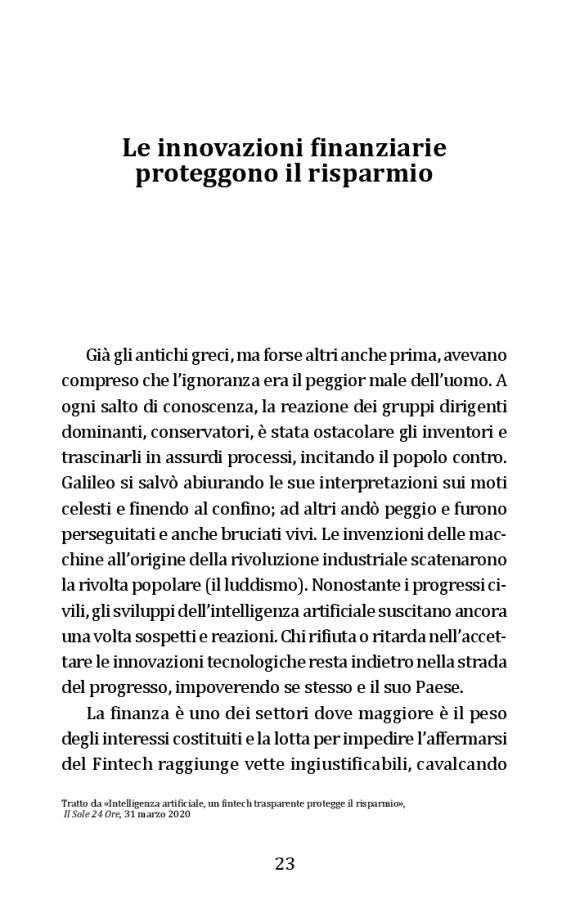 Le innovazioni finanziarie proteggono il risparmio

Già gli antichi greci, ma forse altri anche prima, avevano compreso che l'ignoranza era il peggior male dell'uomo. A ogni salto di conoscenza, la reazione dei gruppi dirigenti dominanti, conservatori, è stata ostacolare gli inventori e trascinarli in assurdi processi, incitando il popolo contro. Galileo si salvò abiurando le sue interpretazioni sui moti celesti e finendo al confino; ad altri andò peggio e furono perseguitati e anche bruciati vivi. Le invenzioni delle macchine all'origine della rivoluzione industriale scatenarono la rivolta popolare (il luddismo). Nonostante i progressi civili, gli sviluppi dell'intelligenza artificiale suscitano ancora una volta sospetti e reazioni. Chi rifiuta o ritarda nell'accettare le innovazioni tecnologiche resta indietro nella strada del progresso, impoverendo se stesso e il suo Paese.

La finanza è uno dei settori dove maggiore è il peso degli interessi costituiti e la lotta per impedire l'affermarsi del Fintech raggiunge vette ingiustificabili, cavalcando

Tratto da «Intelligenza artificiale, un fintech trasparente protegge il risparmio», Il Sole 24 Ore, 31 marzo 2020

23